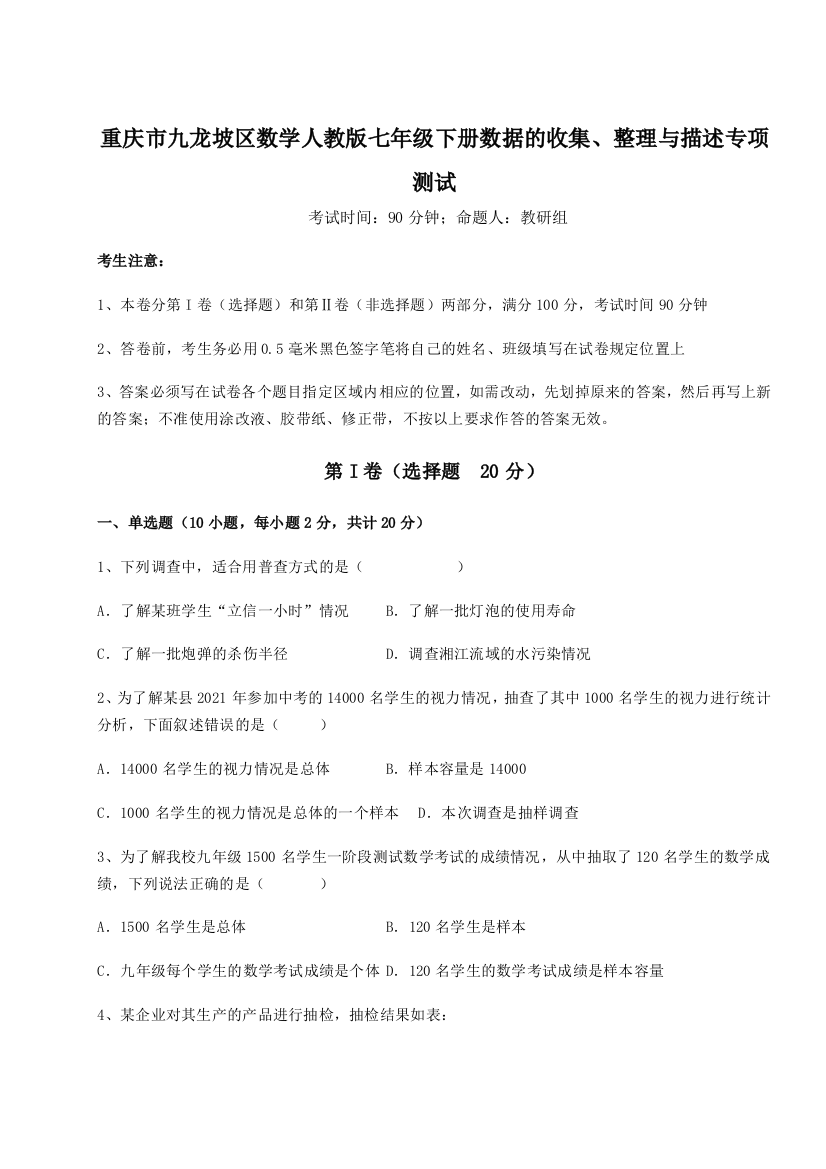 重庆市九龙坡区数学人教版七年级下册数据的收集、整理与描述专项测试

考试时间：90 分钟；命题人：教研组

考生注意：

1、本卷分第Ⅰ卷（选择题）和第Ⅱ卷（非选择题）两部分，满分 100 分，考试时间 90 分钟

2、答卷前，考生务必用 0.5 毫米黑色签字笔将自己的姓名、班级填写在试卷规定位置上

3、答案必须写在试卷各个题目指定区域内相应的位置，如需改动，先划掉原来的答案，然后再写上新的答案；不准使用涂改液、胶带纸、修正带，不按以上要求作答的答案无效。

第Ⅰ卷（选择题　20 分）

一、单选题（10 小题，每小题 2 分，共计 20 分）

1、下列调查中，适合用普查方式的是（　　）

A．了解某班学生“立信一小时”情况　　B．了解一批灯泡的使用寿命

C．了解一批炮弹的杀伤半径　　D．调查湘江流域的水污染情况

2、为了解某县 2021 年参加中考的 14000 名学生的视力情况，抽查了其中 1000 名学生的视力进行统计分析，下面叙述错误的是（　　）

A．14000 名学生的视力情况是总体　　B．样本容量是 14000

C．1000 名学生的视力情况是总体的一个样本　D．本次调查是抽样调查

3、为了解我校九年级 1500 名学生一阶段测试数学考试的成绩情况，从中抽取了 120 名学生的数学成绩，下列说法正确的是（　　）

A．1500 名学生是总体　　B．120 名学生是样本

C．九年级每个学生的数学考试成绩是个体 D．120 名学生的数学考试成绩是样本容量

4、某企业对其生产的产品进行抽检，抽检结果如表：